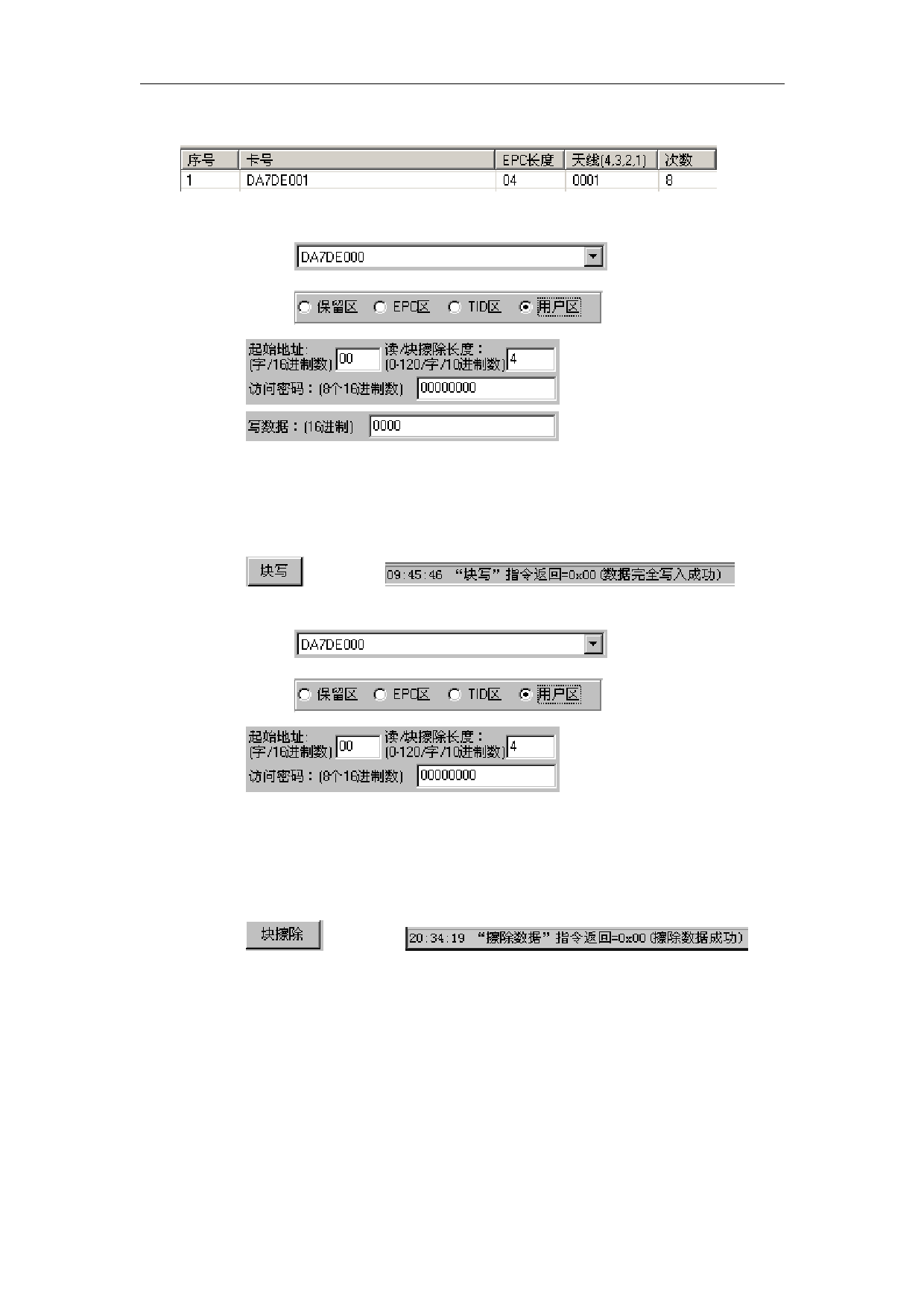 | 序号 | 卡号 | EPC长度 | 天线(4,3,2,1) | 次数 |
|---|---|---|---|---|
| 1 | DA7DE001 | 04 | 0001 | 8 |

DA7DE000

保留区 EPC区 TID区 用户区

起始地址:
(字/16进制数) 00 读/块擦除长度：
(0-120/字/10进制数) 4
访问密码：(8个16进制数) 00000000

写数据：(16进制) 0000

块写

09:45:46 “块写”指令返回=0x00 (数据完全写入成功)

DA7DE000

保留区 EPC区 TID区 用户区

起始地址:
(字/16进制数) 00 读/块擦除长度：
(0-120/字/10进制数) 4
访问密码：(8个16进制数) 00000000

块擦除

20:34:19 “擦除数据”指令返回=0x00 (擦除数据成功)